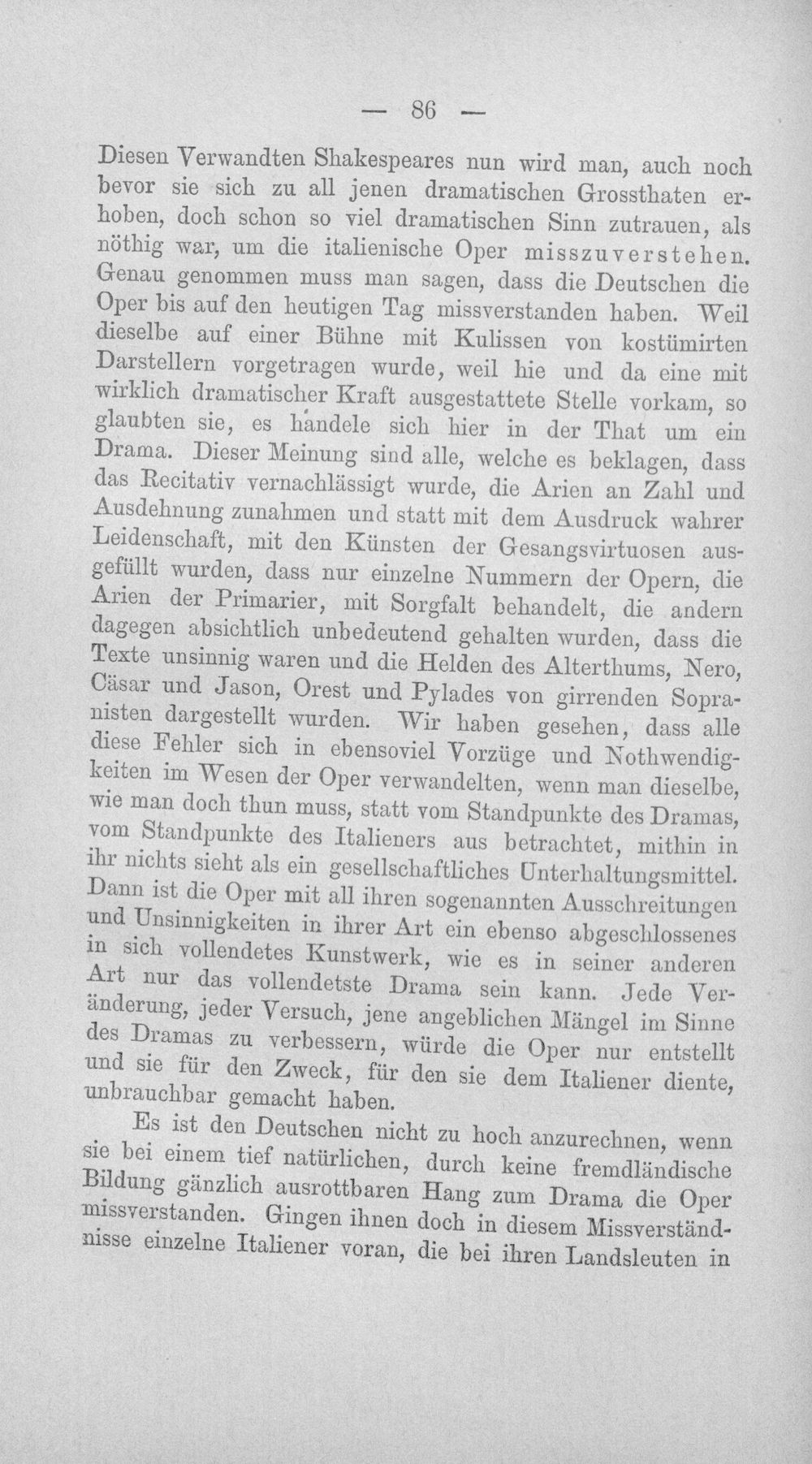 — 86 —

Diesen Verwandten Shakespeares nun wird man, auch noch bevor sie sich zu all jenen dramatischen Grossthaten erhoben, doch schon so viel dramatischen Sinn zutrauen, als nöthig war, um die italienische Oper misszuverstehen. Genau genommen muss man sagen, dass die Deutschen die Oper bis auf den heutigen Tag missverstanden haben. Weil dieselbe auf einer Bühne mit Kulissen von kostümirten Darstellern vorgetragen wurde, weil hie und da eine mit wirklich dramatischer Kraft ausgestattete Stelle vorkam, so glaubten sie, es handele sich hier in der That um ein Drama. Dieser Meinung sind alle, welche es beklagen, dass das Recitativ vernachlässigt wurde, die Arien an Zahl und Ausdehnung zunahmen und statt mit dem Ausdruck wahrer Leidenschaft, mit den Künsten der Gesangsvirtuosen ausgefüllt wurden, dass nur einzelne Nummern der Opern, die Arien der Primarier, mit Sorgfalt behandelt, die andern dagegen absichtlich unbedeutend gehalten wurden, dass die Texte unsinnig waren und die Helden des Alterthums, Nero, Cäsar und Jason, Orest und Pylades von girrenden Sopranisten dargestellt wurden. Wir haben gesehen, dass alle diese Fehler sich in ebensoviel Vorzüge und Nothwendigkeiten im Wesen der Oper verwandelten, wenn man dieselbe, wie man doch thun muss, statt vom Standpunkte des Dramas, vom Standpunkte des Italieners aus betrachtet, mithin in ihr nichts sieht als ein gesellschaftliches Unterhaltungsmittel. Dann ist die Oper mit all ihren sogenannten Ausschreitungen und Unsinnigkeiten in ihrer Art ein ebenso abgeschlossenes in sich vollendetes Kunstwerk, wie es in seiner anderen Art nur das vollendetste Drama sein kann. Jede Veränderung, jeder Versuch, jene angeblichen Mängel im Sinne des Dramas zu verbessern, würde die Oper nur entstellt und sie für den Zweck, für den sie dem Italiener diente, unbrauchbar gemacht haben.

Es ist den Deutschen nicht zu hoch anzurechnen, wenn sie bei einem tief natürlichen, durch keine fremdländische Bildung gänzlich ausrottbaren Hang zum Drama die Oper missverstanden. Gingen ihnen doch in diesem Missverständnisse einzelne Italiener voran, die bei ihren Landsleuten in